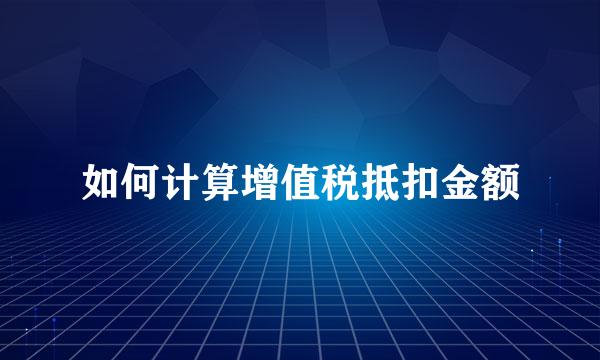 如何计算增值税抵扣金额